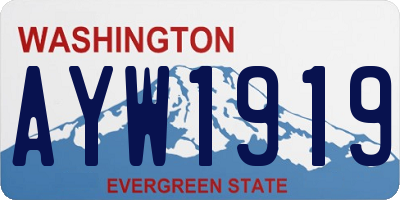 WASHINGTON
AYW1919
EVERGREEN STATE